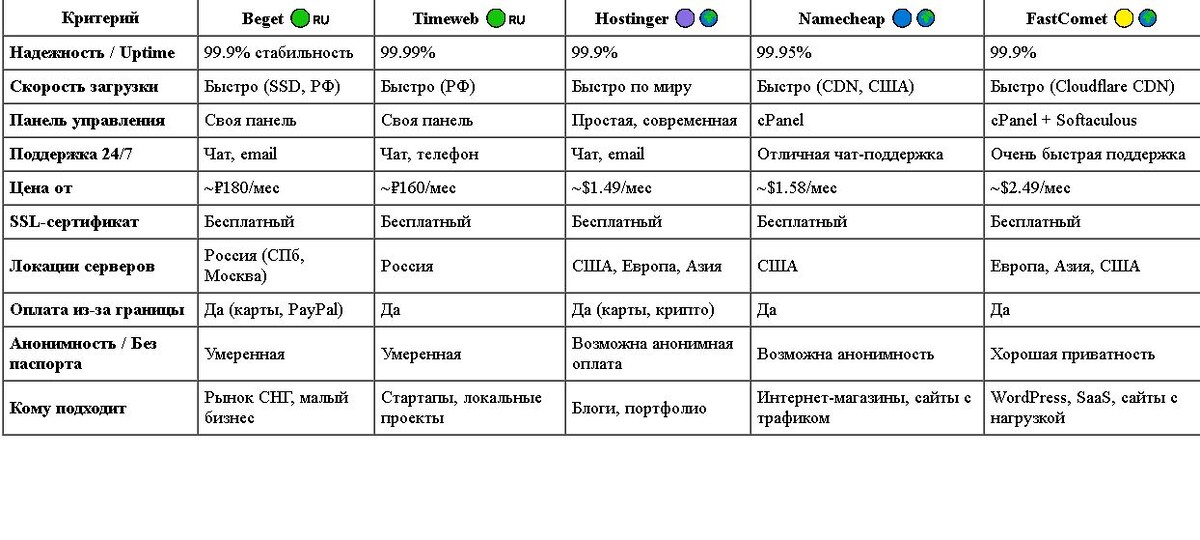 | Критерий | Beget RU | Timeweb RU | Hostinger | Namecheap | FastComet |
|---|---|---|---|---|---|
| Надежность / Uptime | 99.9% стабильность | 99.99% | 99.9% | 99.95% | 99.9% |
| Скорость загрузки | Быстро (SSD, РФ) | Быстро (РФ) | Быстро по миру | Быстро (CDN, США) | Быстро (Cloudflare CDN) |
| Панель управления | Своя панель | Своя панель | Простая, современная | cPanel | cPanel + Softaculous |
| Поддержка 24/7 | Чат, email | Чат, телефон | Чат, email | Отличная чат-поддержка | Очень быстрая поддержка |
| Цена от | ~₽180/мес | ~₽160/мес | ~$1.49/мес | ~$1.58/мес | ~$2.49/мес |
| SSL-сертификат | Бесплатный | Бесплатный | Бесплатный | Бесплатный | Бесплатный |
| Локации серверов | Россия (СПб, Москва) | Россия | США, Европа, Азия | США | Европа, Азия, США |
| Оплата из-за границы | Да (карты, PayPal) | Да | Да (карты, крипто) | Да | Да |
| Анонимность / Без паспорта | Умеренная | Умеренная | Возможна анонимная оплата | Возможна анонимность | Хорошая приватность |
| Кому подходит | Рынок СНГ, малый бизнес | Стартапы, локальные проекты | Блоги, портфолио | Интернет-магазины, сайты с трафиком | WordPress, SaaS, сайты с нагрузкой |